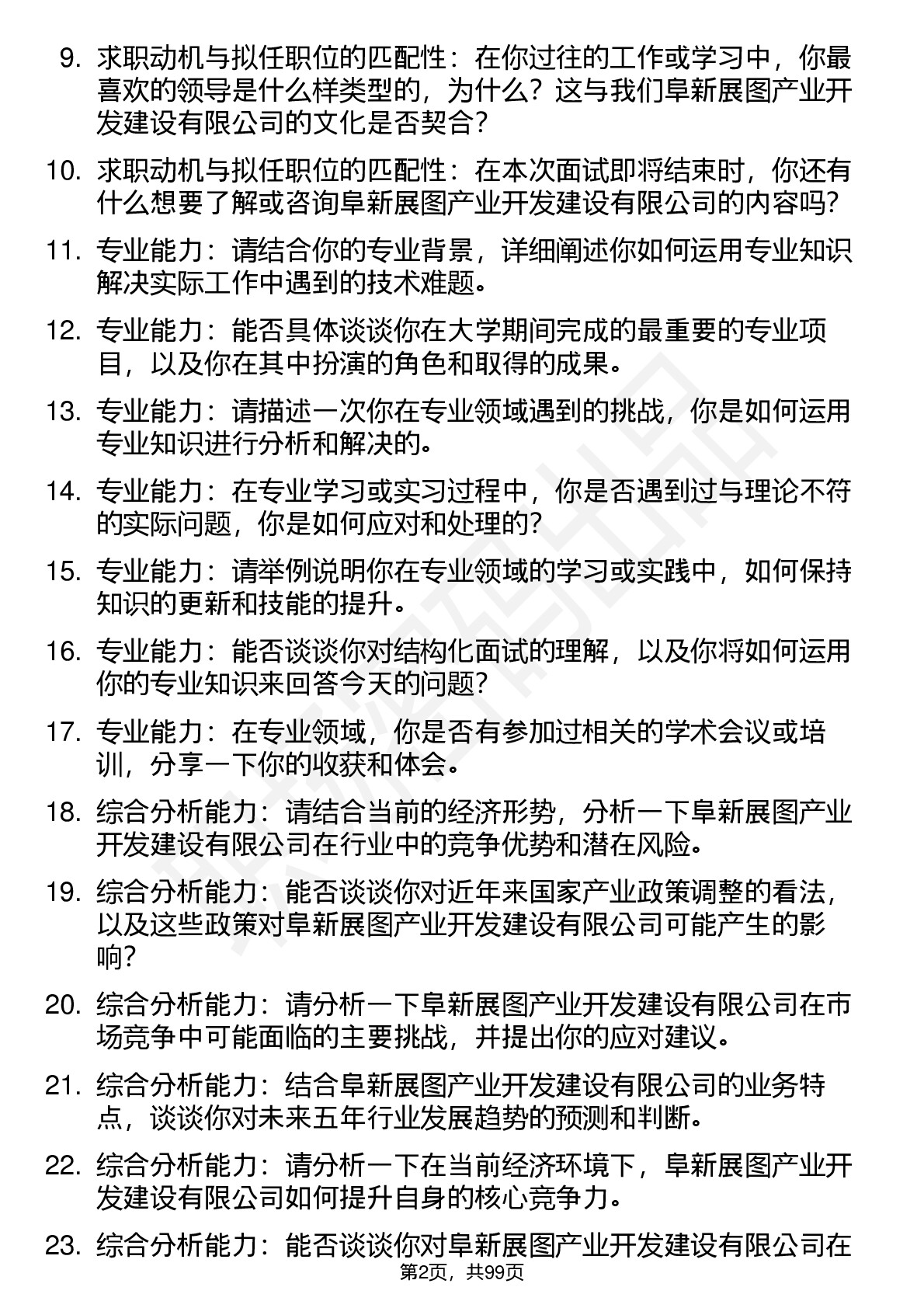 9. 求职动机与拟任职位的匹配性：在你过往的工作或学习中，你最喜欢的领导是什么样类型的，为什么？这与我们阜新展图产业开发建设有限公司的文化是否契合？

10. 求职动机与拟任职位的匹配性：在本次面试即将结束时，你还有什么想要了解或咨询阜新展图产业开发建设有限公司的内容吗？

11. 专业能力：请结合你的专业背景，详细阐述你如何运用专业知识解决实际工作中遇到的技术难题。

12. 专业能力：能否具体谈谈你在大学期间完成的最重要的专业项目，以及你在其中扮演的角色和取得的成果。

13. 专业能力：请描述一次你在专业领域遇到的挑战，你是如何运用专业知识进行分析和解决的。

14. 专业能力：在专业学习或实习过程中，你是否遇到过与理论不符的实际问题，你是如何应对和处理的？

15. 专业能力：请举例说明你在专业领域的学习或实践中，如何保持知识的更新和技能的提升。

16. 专业能力：能否谈谈你对结构化面试的理解，以及你将如何运用你的专业知识来回答今天的问题？

17. 专业能力：在专业领域，你是否有参加过相关的学术会议或培训，分享一下你的收获和体会。

18. 综合分析能力：请结合当前的经济形势，分析一下阜新展图产业开发建设有限公司在行业中的竞争优势和潜在风险。

19. 综合分析能力：能否谈谈你对近年来国家产业政策调整的看法，以及这些政策对阜新展图产业开发建设有限公司可能产生的影响？

20. 综合分析能力：请分析一下阜新展图产业开发建设有限公司在市场竞争中可能面临的主要挑战，并提出你的应对建议。

21. 综合分析能力：结合阜新展图产业开发建设有限公司的业务特点，谈谈你对未来五年行业发展趋势的预测和判断。

22. 综合分析能力：请分析一下在当前经济环境下，阜新展图产业开发建设有限公司如何提升自身的核心竞争力。

23. 综合分析能力：能否谈谈你对阜新展图产业开发建设有限公司在

第2页，共99页